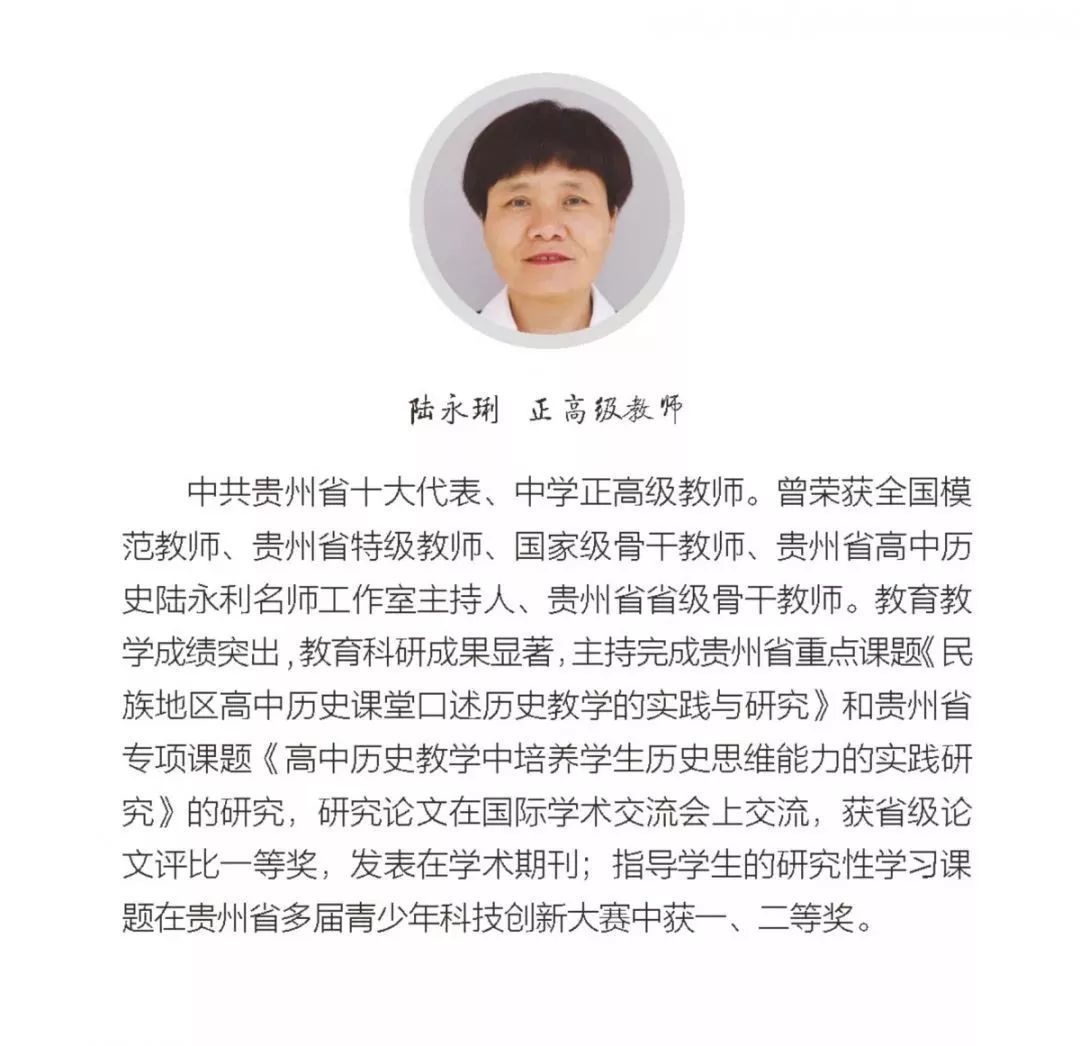 陆永琍 正高级教师

中共贵州省十大代表、中学正高级教师。曾荣获全国模范教师、贵州省特级教师、国家级骨干教师、贵州省高中历史陆永利名师工作室主持人、贵州省省级骨干教师。教育教学成绩突出，教育科研成果显著，主持完成贵州省重点课题《民族地区高中历史课堂口述历史教学的实践与研究》和贵州省专项课题《高中历史教学中培养学生历史思维能力的实践研究》的研究，研究论文在国际学术交流会上交流，获省级论文评比一等奖，发表在学术期刊；指导学生的研究性学习课题在贵州省多届青少年科技创新大赛中获一、二等奖。